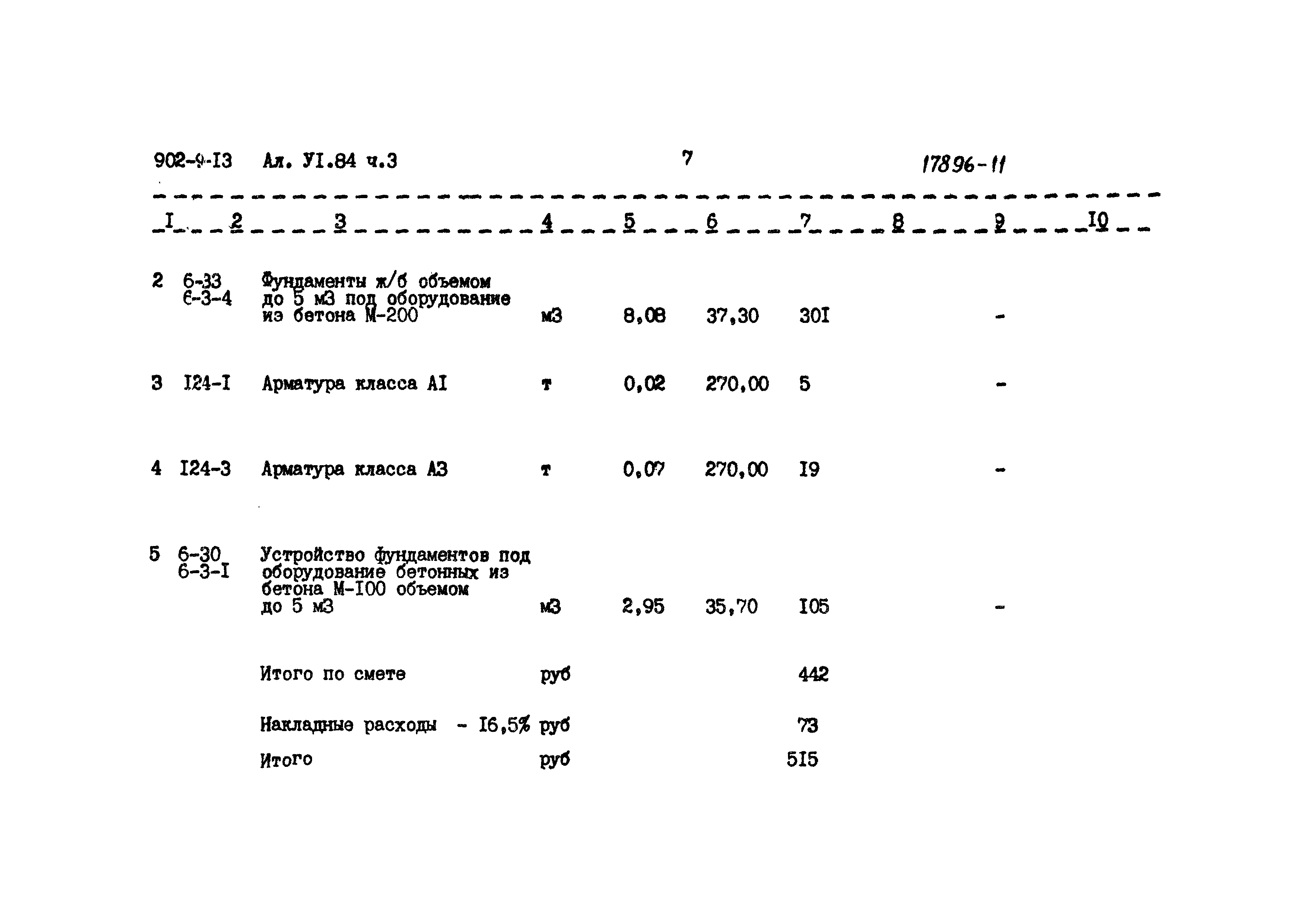 902-9-I3 Ал. УI.84 ч.3 7 17896-11

| I | 2 | 3 | 4 | 5 | 6 | 7 | 8 | 9 | I0 |
|---|---|---|---|---|---|---|---|---|---|
| 2 | 6-33 6-3-4 | Фундаменты ж/б объемом до 5 м3 под оборудование из бетона М-200 | м3 | 8,08 | 37,30 | 30I | | - | |
| 3 | I24-I | Арматура класса АI | т | 0,02 | 270,00 | 5 | | - | |
| 4 | I24-3 | Арматура класса А3 | т | 0,07 | 270,00 | I9 | | - | |
| 5 | 6-30 6-3-I | Устройство фундаментов под оборудование бетонных из бетона М-I00 объемом до 5 м3 | м3 | 2,95 | 35,70 | I05 | | - | |
| | | Итого по смете | руб | | | 442 | | | |
| | | Накладные расходы - I6,5% | руб | | | 73 | | | |
| | | Итого | руб | | | 5I5 | | | |